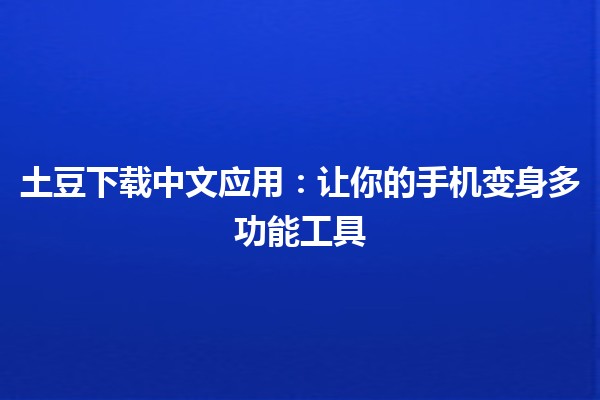 土豆下载中文应用：让你的手机变身多功能工具